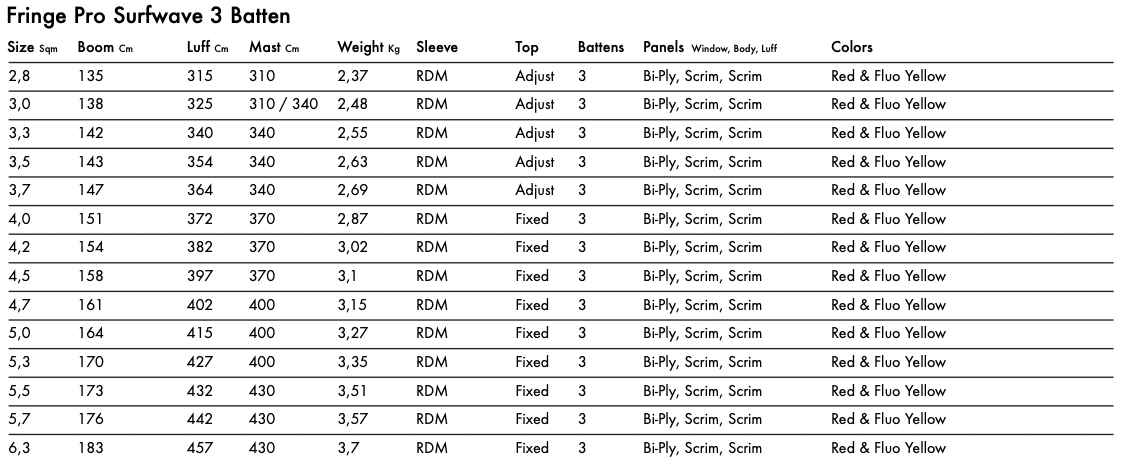 Fringe Pro Surfwave 3 Batten

| Size Sqm | Boom Cm | Luff Cm | Mast Cm | Weight Kg | Sleeve | Top | Battens | Panels Window, Body, Luff | Colors |
|---|---|---|---|---|---|---|---|---|---|
| 2,8 | 135 | 315 | 310 | 2,37 | RDM | Adjust | 3 | Bi-Ply, Scrim, Scrim | Red & Fluo Yellow |
| 3,0 | 138 | 325 | 310 / 340 | 2,48 | RDM | Adjust | 3 | Bi-Ply, Scrim, Scrim | Red & Fluo Yellow |
| 3,3 | 142 | 340 | 340 | 2,55 | RDM | Adjust | 3 | Bi-Ply, Scrim, Scrim | Red & Fluo Yellow |
| 3,5 | 143 | 354 | 340 | 2,63 | RDM | Adjust | 3 | Bi-Ply, Scrim, Scrim | Red & Fluo Yellow |
| 3,7 | 147 | 364 | 340 | 2,69 | RDM | Adjust | 3 | Bi-Ply, Scrim, Scrim | Red & Fluo Yellow |
| 4,0 | 151 | 372 | 370 | 2,87 | RDM | Fixed | 3 | Bi-Ply, Scrim, Scrim | Red & Fluo Yellow |
| 4,2 | 154 | 382 | 370 | 3,02 | RDM | Fixed | 3 | Bi-Ply, Scrim, Scrim | Red & Fluo Yellow |
| 4,5 | 158 | 397 | 370 | 3,1 | RDM | Fixed | 3 | Bi-Ply, Scrim, Scrim | Red & Fluo Yellow |
| 4,7 | 161 | 402 | 400 | 3,15 | RDM | Fixed | 3 | Bi-Ply, Scrim, Scrim | Red & Fluo Yellow |
| 5,0 | 164 | 415 | 400 | 3,27 | RDM | Fixed | 3 | Bi-Ply, Scrim, Scrim | Red & Fluo Yellow |
| 5,3 | 170 | 427 | 400 | 3,35 | RDM | Fixed | 3 | Bi-Ply, Scrim, Scrim | Red & Fluo Yellow |
| 5,5 | 173 | 432 | 430 | 3,51 | RDM | Fixed | 3 | Bi-Ply, Scrim, Scrim | Red & Fluo Yellow |
| 5,7 | 176 | 442 | 430 | 3,57 | RDM | Fixed | 3 | Bi-Ply, Scrim, Scrim | Red & Fluo Yellow |
| 6,3 | 183 | 457 | 430 | 3,7 | RDM | Fixed | 3 | Bi-Ply, Scrim, Scrim | Red & Fluo Yellow |